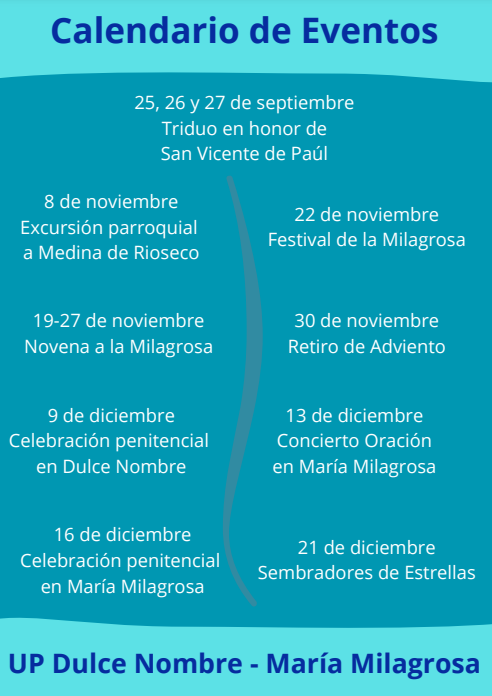 Calendario de Eventos

25, 26 y 27 de septiembre
Triduo en honor de
San Vicente de Paúl

8 de noviembre
Excursión parroquial
a Medina de Rioseco

19-27 de noviembre
Novena a la Milagrosa

9 de diciembre
Celebración penitencial
en Dulce Nombre

16 de diciembre
Celebración penitencial
en María Milagrosa

22 de noviembre
Festival de la Milagrosa

30 de noviembre
Retiro de Adviento

13 de diciembre
Concierto Oración
en María Milagrosa

21 de diciembre
Sembradores de Estrellas

UP Dulce Nombre - María Milagrosa